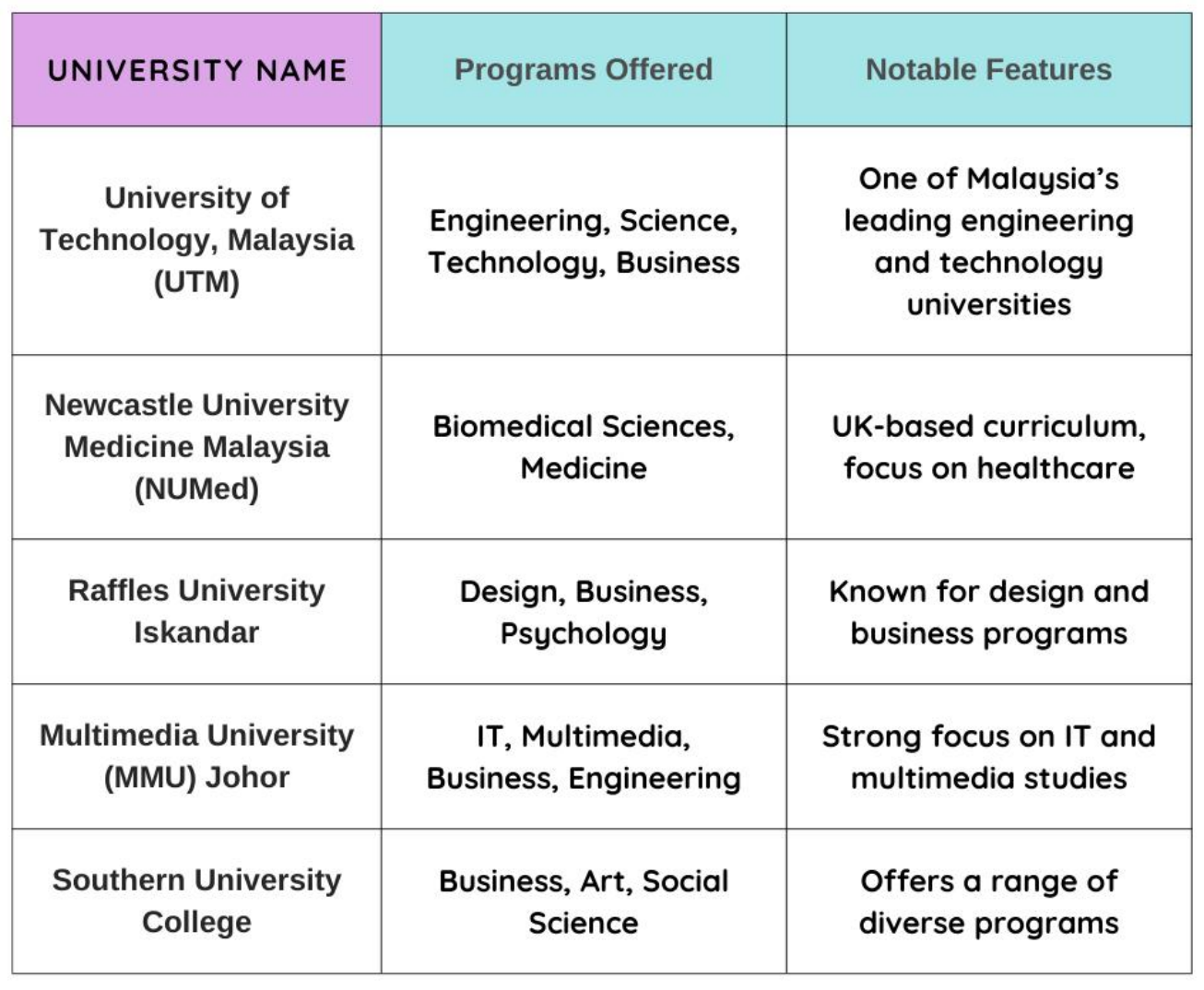 | UNIVERSITY NAME | Programs Offered | Notable Features |
|---|---|---|
| University of Technology, Malaysia (UTM) | Engineering, Science, Technology, Business | One of Malaysia's leading engineering and technology universities |
| Newcastle University Medicine Malaysia (NUMed) | Biomedical Sciences, Medicine | UK-based curriculum, focus on healthcare |
| Raffles University Iskandar | Design, Business, Psychology | Known for design and business programs |
| Multimedia University (MMU) Johor | IT, Multimedia, Business, Engineering | Strong focus on IT and multimedia studies |
| Southern University College | Business, Art, Social Science | Offers a range of diverse programs |